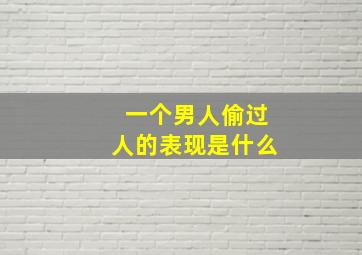 一个男人偷过人的表现是什么